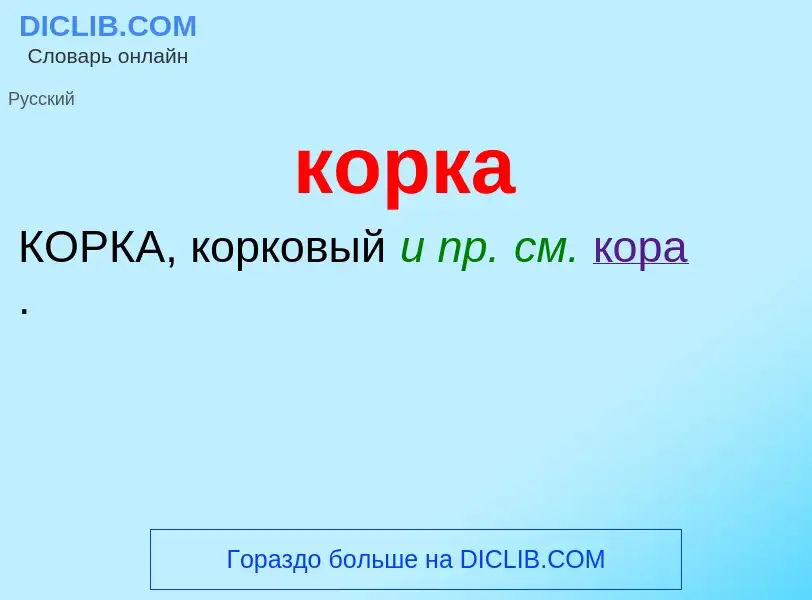 DICLIB.COM
Словарь онлайн

Русский

корка

КОРКА, корковый и пр. см. кора
.

Гораздо больше на DICLIB.COM